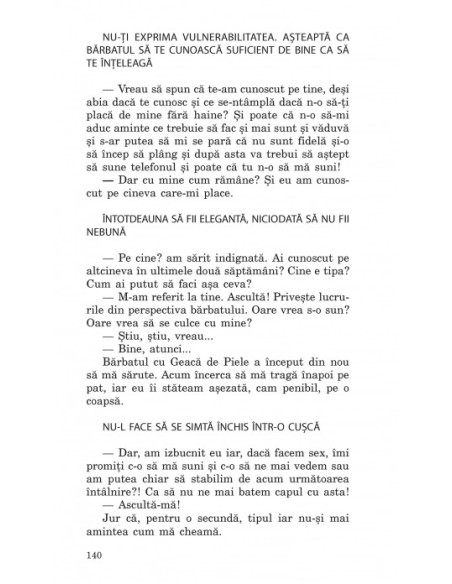 NU-ȚI EXPRIMA VULNERABILITATEA. AȘTEAPTĂ CA BĂRBATUL SĂ TE CUNOASCĂ SUFICIENT DE BINE CA SĂ TE ÎNȚELEAGĂ

— Vreau să spun că te-am cunoscut pe tine, deși abia dacă te cunosc și ce se-ntâmplă dacă n-o să-ți placă de mine fără haine? Și poate că n-o să-mi aduc aminte ce trebuie să fac și mai sunt și văduvă și s-ar putea să mi se pară că nu sunt fidelă și-o să încep să plâng și după asta va trebui să aștept să sune telefonul și poate că tu n-o să mă suni!

— Dar cu mine cum rămâne? Și eu am cunoscut pe cineva care-mi place.

ÎNTOTDEAUNA SĂ FII ELEGANTĂ, NICIODATĂ SĂ NU FII NEBUNĂ

— Pe cine? am sărit indignată. Ai cunoscut pe altcineva în ultimele două săptămâni? Cine e tipa? Cum ai putut să faci așa ceva?

— M-am referit la tine. Ascultă! Privește lucrurile din perspectiva bărbatului. Oare vrea s-o sun? Oare vrea să se culce cu mine?

— Știu, știu, vreau...

— Bine, atunci...

Bărbatul cu Geacă de Piele a început din nou să mă sărute. Acum încerca să mă tragă înapoi pe pat, iar eu îi stăteam așezată, cam penibil, pe o coapsă.

NU-L FACE SĂ SE SIMTĂ ÎNCHIS ÎNTR-O CUȘCĂ

— Dar, am izbucnit eu iar, dacă facem sex, îmi promiți c-o să mă suni și c-o să ne mai vedem sau am putea chiar să stabilim de acum următoarea întâlnire?! Ca să nu ne mai batem capul cu asta!

— Ascultă-mă!

Jur că, pentru o secundă, tipul iar nu-și mai amintea cum mă cheamă.

140